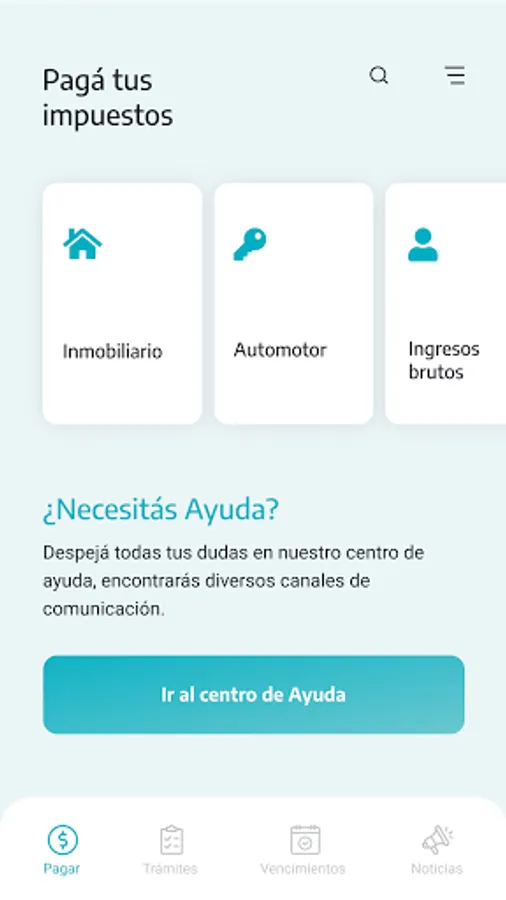 Pagá tus impuestos

Inmobiliario

Automotor

Ingresos brutos

¿Necesitás Ayuda?

Despejá todas tus dudas en nuestro centro de ayuda, encontrarás diversos canales de comunicación.

Ir al centro de Ayuda

Pagar

Trámites

Vencimientos

Noticias